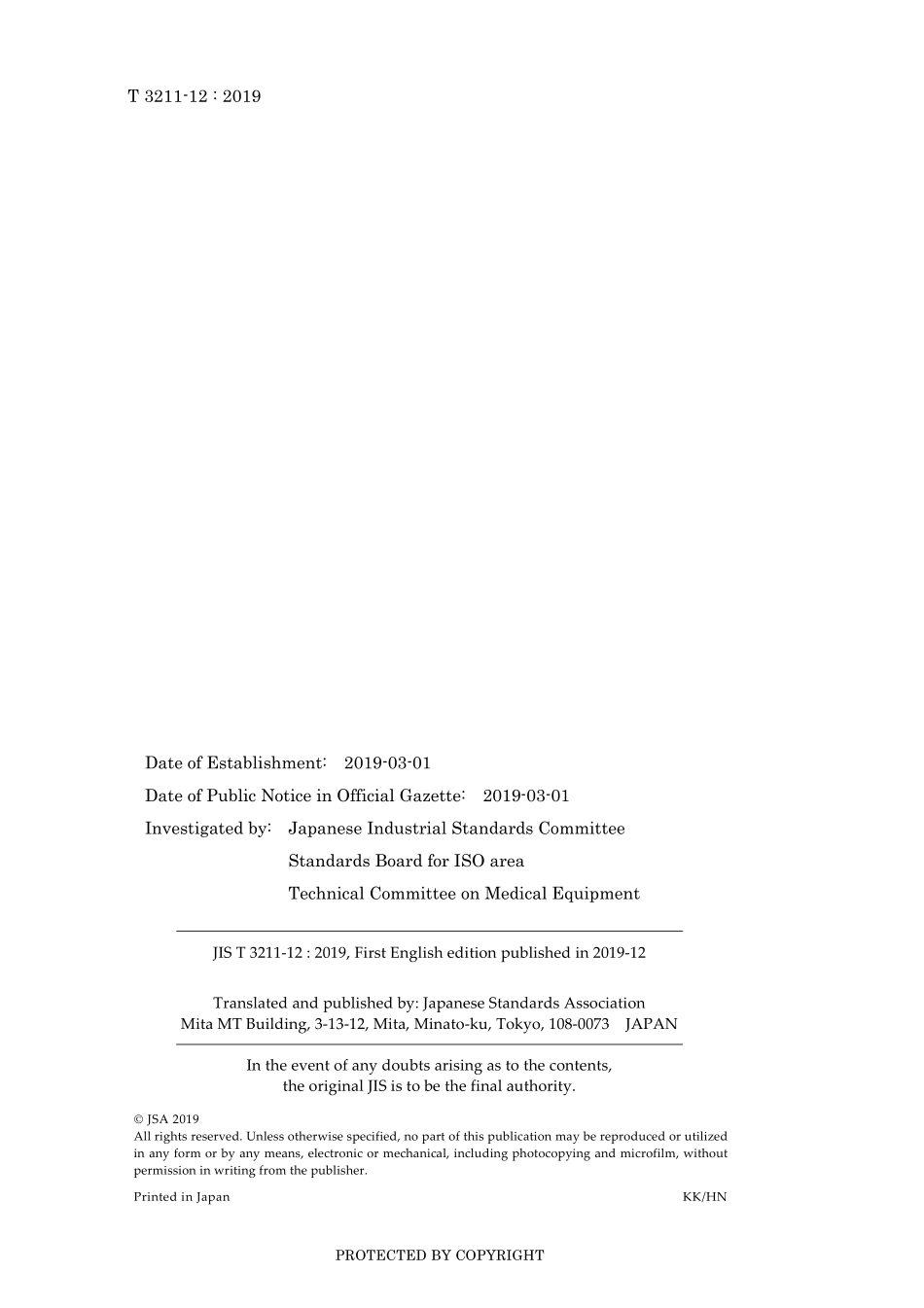 T 3211-12 : 2019

Date of Establishment: 2019-03-01

Date of Public Notice in Official Gazette: 2019-03-01

Investigated by: Japanese Industrial Standards Committee
Standards Board for ISO area
Technical Committee on Medical Equipment

JIS T 3211-12 : 2019, First English edition published in 2019-12

Translated and published by: Japanese Standards Association
Mita MT Building, 3-13-12, Mita, Minato-ku, Tokyo, 108-0073 JAPAN

In the event of any doubts arising as to the contents, the original JIS is to be the final authority.

© JSA 2019
All rights reserved. Unless otherwise specified, no part of this publication may be reproduced or utilized in any form or by any means, electronic or mechanical, including photocopying and microfilm, without permission in writing from the publisher.

Printed in Japan KK/HN

PROTECTED BY COPYRIGHT